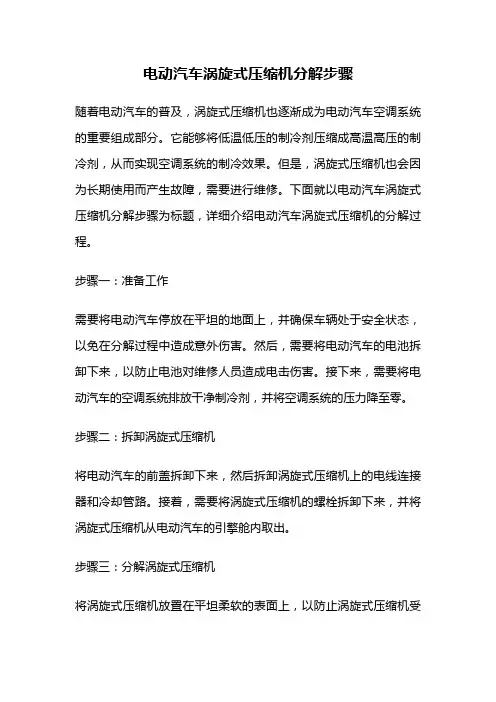 电动汽车涡旋式压缩机分解步骤

随着电动汽车的普及，涡旋式压缩机也逐渐成为电动汽车空调系统的重要组成部分。它能够将低温低压的制冷剂压缩成高温高压的制冷剂，从而实现空调系统的制冷效果。但是，涡旋式压缩机也会因为长期使用而产生故障，需要进行维修。下面就以电动汽车涡旋式压缩机分解步骤为标题，详细介绍电动汽车涡旋式压缩机的分解过程。

步骤一：准备工作

需要将电动汽车停放在平坦的地面上，并确保车辆处于安全状态，以免在分解过程中造成意外伤害。然后，需要将电动汽车的电池拆卸下来，以防止电池对维修人员造成电击伤害。接下来，需要将电动汽车的空调系统排放干净制冷剂，并将空调系统的压力降至零。

步骤二：拆卸涡旋式压缩机

将电动汽车的前盖拆卸下来，然后拆卸涡旋式压缩机上的电线连接器和冷却管路。接着，需要将涡旋式压缩机的螺栓拆卸下来，并将涡旋式压缩机从电动汽车的引擎舱内取出。

步骤三：分解涡旋式压缩机

将涡旋式压缩机放置在平坦柔软的表面上，以防止涡旋式压缩机受